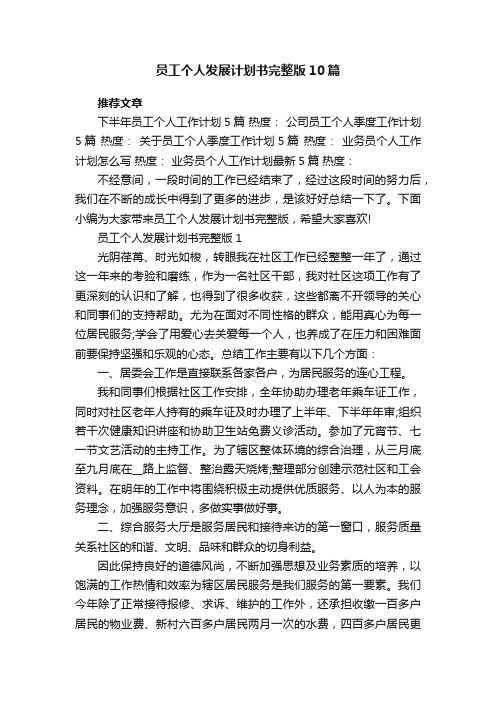 员工个人发展计划书完整版10篇

推荐文章

下半年员工个人工作计划5篇 热度： 公司员工个人季度工作计划5篇 热度： 关于员工个人季度工作计划5篇 热度： 业务员个人工作计划怎么写 热度： 业务员个人工作计划最新5篇 热度：

不经意间，一段时间的工作已经结束了，经过这段时间的努力后，我们在不断的成长中得到了更多的进步，是该好好总结一下了。下面小编为大家带来员工个人发展计划书完整版，希望大家喜欢!

员工个人发展计划书完整版1

光阴荏苒、时光如梭，转眼我在社区工作已经整整一年了，通过这一年来的考验和磨练，作为一名社区干部，我对社区这项工作有了更深刻的认识和了解，也得到了很多收获，这些都离不开领导的关心和同事们的支持帮助。尤为在面对不同性格的群众，能用真心为每一位居民服务;学会了用爱心去关爱每一个人，也养成了在压力和困难面前要保持坚强和乐观的心态。总结工作主要有以下几个方面：

一、居委会工作是直接联系各家各户，为居民服务的连心工程。

我和同事们根据社区工作安排，全年协助办理老年乘车证工作，同时对社区老年人持有的乘车证及时办理了上半年、下半年年审;组织若干次健康知识讲座和协助卫生站免费义诊活动。参加了元宵节、七一节文艺活动的主持工作。为了辖区整体环境的综合治理，从三月底至九月底在__路上监督、整治露天烧烤;整理部分创建示范社区和工会资料。在明年的工作中将围绕积极主动提供优质服务、以人为本的服务理念，加强服务意识，多做实事做好事。

二、综合服务大厅是服务居民和接待来访的第一窗口，服务质量关系社区的和谐、文明、品味和群众的切身利益。

因此保持良好的道德风尚，不断加强思想及业务素质的培养，以饱满的工作热情和效率为辖区居民服务是我们服务的第一要素。我们今年除了正常接待报修、求诉、维护的工作外，还承担收缴一百多户居民的物业费、新村六百多户居民两月一次的水费，四百多户居民更